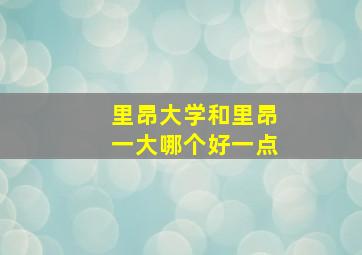 里昂大学和里昂一大哪个好一点